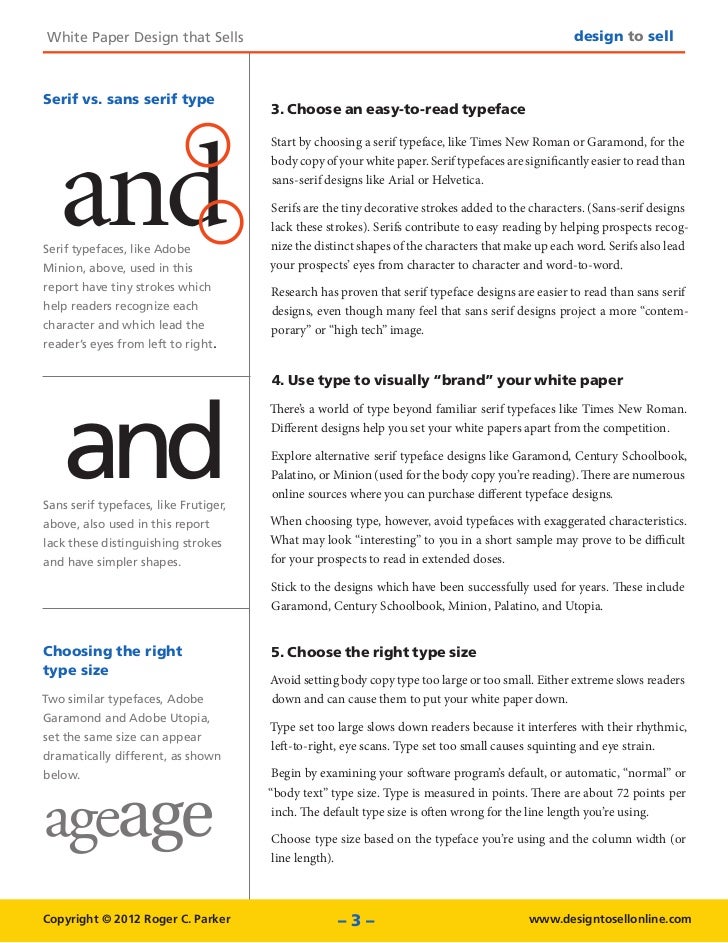 White Paper Design that Sells

design to sell

Serif vs. sans serif type

and

Serif typefaces, like Adobe Minion, above, used in this report have tiny strokes which help readers recognize each character and which lead the reader's eyes from left to right.

and

Sans serif typefaces, like Frutiger, above, also used in this report lack these distinguishing strokes and have simpler shapes.

Choosing the right type size

Two similar typefaces, Adobe Garamond and Adobe Utopia, set the same size can appear dramatically different, as shown below.

ageage

3. Choose an easy-to-read typeface

Start by choosing a serif typeface, like Times New Roman or Garamond, for the body copy of your white paper. Serif typefaces are significantly easier to read than sans-serif designs like Arial or Helvetica.

Serifs are the tiny decorative strokes added to the characters. (Sans-serif designs lack these strokes). Serifs contribute to easy reading by helping prospects recognize the distinct shapes of the characters that make up each word. Serifs also lead your prospects' eyes from character to character and word-to-word.

Research has proven that serif typeface designs are easier to read than sans serif designs, even though many feel that sans serif designs project a more "contemporary" or "high tech" image.

4. Use type to visually "brand" your white paper

There's a world of type beyond familiar serif typefaces like Times New Roman. Different designs help you set your white papers apart from the competition.

Explore alternative serif typeface designs like Garamond, Century Schoolbook, Palatino, or Minion (used for the body copy you're reading). There are numerous online sources where you can purchase different typeface designs.

When choosing type, however, avoid typefaces with exaggerated characteristics. What may look "interesting" to you in a short sample may prove to be difficult for your prospects to read in extended doses.

Stick to the designs which have been successfully used for years. These include Garamond, Century Schoolbook, Minion, Palatino, and Utopia.

5. Choose the right type size

Avoid setting body copy type too large or too small. Either extreme slows readers down and can cause them to put your white paper down.

Type set too large slows down readers because it interferes with their rhythmic, left-to-right, eye scans. Type set too small causes squinting and eye strain.

Begin by examining your software program's default, or automatic, "normal" or "body text" type size. Type is measured in points. There are about 72 points per inch. The default type size is often wrong for the line length you're using.

Choose type size based on the typeface you're using and the column width (or line length).

Copyright © 2012 Roger C. Parker

– 3 –

www.designtosellonline.com